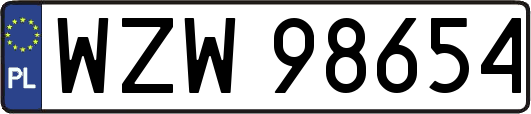 PL
WZW 98654